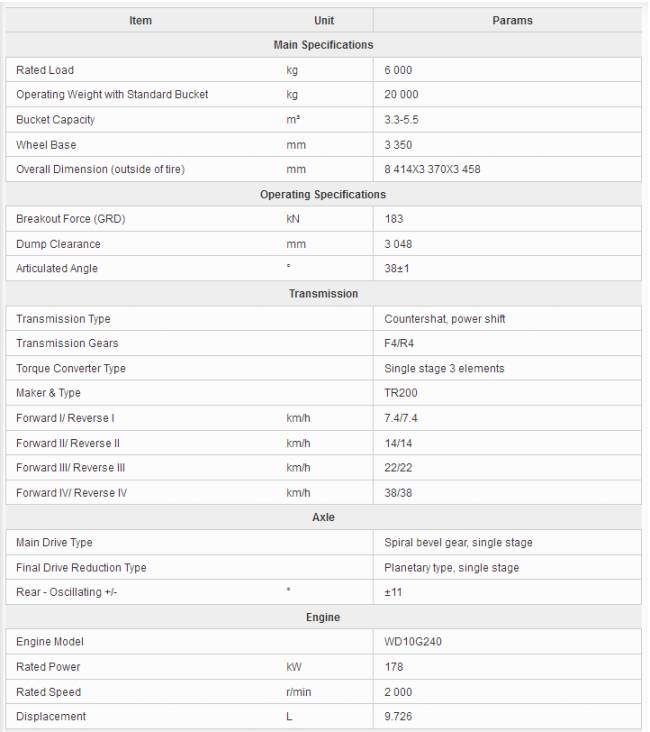 | Item | Unit | Params |
|---|---|---|
| Main Specifications | | |
| Rated Load | kg | 6 000 |
| Operating Weight with Standard Bucket | kg | 20 000 |
| Bucket Capacity | m³ | 3.3-5.5 |
| Wheel Base | mm | 3 350 |
| Overall Dimension (outside of tire) | mm | 8 414X3 370X3 458 |
| Operating Specifications | | |
| Breakout Force (GRD) | kN | 183 |
| Dump Clearance | mm | 3 048 |
| Articulated Angle | ° | 38±1 |
| Transmission | | |
| Transmission Type | | Countershat, power shift |
| Transmission Gears | | F4/R4 |
| Torque Converter Type | | Single stage 3 elements |
| Maker & Type | | TR200 |
| Forward I/ Reverse I | km/h | 7.4/7.4 |
| Forward II/ Reverse II | km/h | 14/14 |
| Forward III/ Reverse III | km/h | 22/22 |
| Forward IV/ Reverse IV | km/h | 38/38 |
| Axle | | |
| Main Drive Type | | Spiral bevel gear, single stage |
| Final Drive Reduction Type | | Planetary type, single stage |
| Rear - Oscillating +/- | ° | ±11 |
| Engine | | |
| Engine Model | | WD10G240 |
| Rated Power | kW | 178 |
| Rated Speed | r/min | 2 000 |
| Displacement | L | 9.726 |